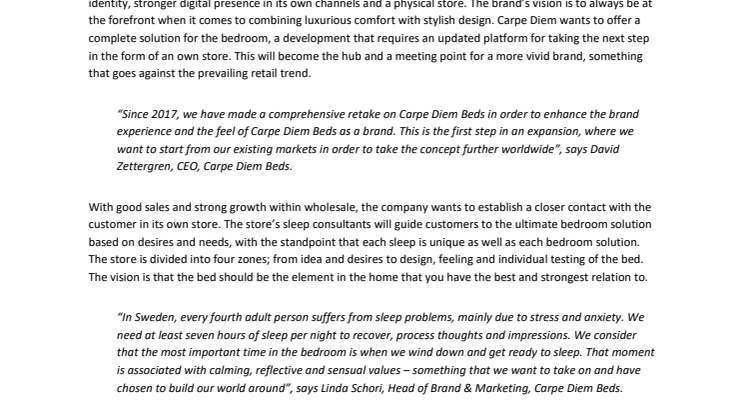 identity, stronger digital presence in its own channels and a physical store. The brand's vision is to always be at the forefront when it comes to combining luxurious comfort with stylish design. Carpe Diem wants to offer a complete solution for the bedroom, a development that requires an updated platform for taking the next step in the form of an own store. This will become the hub and a meeting point for a more vivid brand, something that goes against the prevailing retail trend.

"Since 2017, we have made a comprehensive retake on Carpe Diem Beds in order to enhance the brand experience and the feel of Carpe Diem Beds as a brand. This is the first step in an expansion, where we want to start from our existing markets in order to take the concept further worldwide", says David Zettergren, CEO, Carpe Diem Beds.

With good sales and strong growth within wholesale, the company wants to establish a closer contact with the customer in its own store. The store's sleep consultants will guide customers to the ultimate bedroom solution based on desires and needs, with the standpoint that each sleep is unique as well as each bedroom solution. The store is divided into four zones; from idea and desires to design, feeling and individual testing of the bed. The vision is that the bed should be the element in the home that you have the best and strongest relation to.

"In Sweden, every fourth adult person suffers from sleep problems, mainly due to stress and anxiety. We need at least seven hours of sleep per night to recover, process thoughts and impressions. We consider that the most important time in the bedroom is when we wind down and get ready to sleep. That moment is associated with calming, reflective and sensual values – something that we want to take on and have chosen to build our world around", says Linda Schori, Head of Brand & Marketing, Carpe Diem Beds.